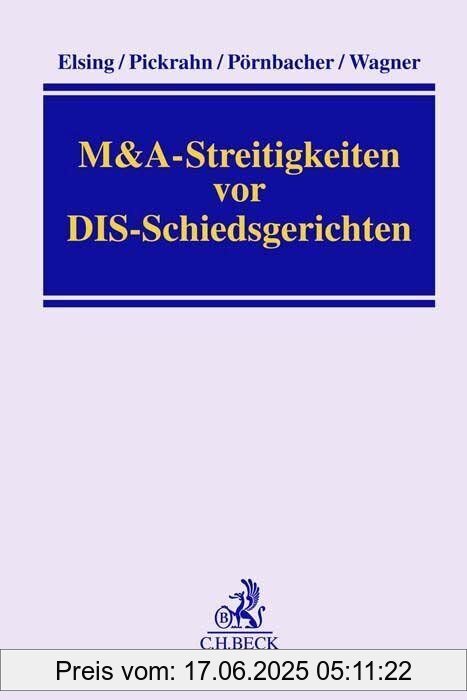 Elsing / Pickrahn / Pörnbacher / Wagner

M&A-Streitigkeiten vor DIS-Schiedsgerichten

B

C.H.BECK

Preis vom: 17.06.2025 05:11:22